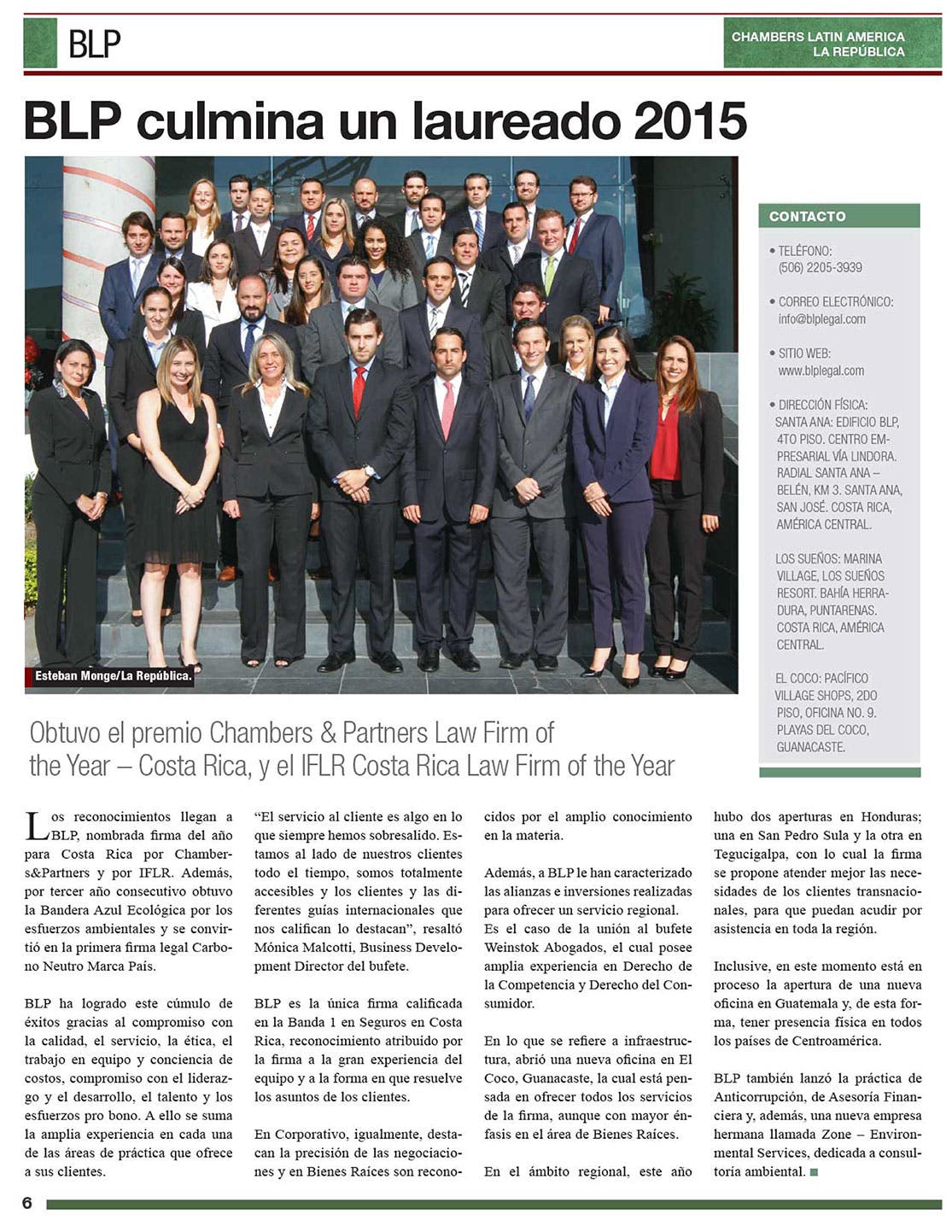 BLP

CHAMBERS LATIN AMERICA
LA REPÚBLICA

BLP culmina un laureado 2015

Esteban Monge/La República.

CONTACTO

• TELÉFONO:
(506) 2205-3939

• CORREO ELECTRÓNICO:
info@blplegal.com

• SITIO WEB:
www.blplegal.com

• DIRECCIÓN FÍSICA:
SANTA ANA: EDIFICIO BLP, 4TO PISO. CENTRO EMPRESARIAL VÍA LINDORA. RADIAL SANTA ANA – BELÉN, KM 3. SANTA ANA, SAN JOSÉ. COSTA RICA, AMÉRICA CENTRAL.

LOS SUEÑOS: MARINA VILLAGE, LOS SUEÑOS RESORT. BAHÍA HERRADURA, PUNTARENAS. COSTA RICA, AMÉRICA CENTRAL.

EL COCO: PACÍFICO VILLAGE SHOPS, 2DO PISO, OFICINA NO. 9. PLAYAS DEL COCO, GUANACASTE.

Obtuvo el premio Chambers & Partners Law Firm of the Year – Costa Rica, y el IFLR Costa Rica Law Firm of the Year

Los reconocimientos llegan a BLP, nombrada firma del año para Costa Rica por Chambers&Partners y por IFLR. Además, por tercer año consecutivo obtuvo la Bandera Azul Ecológica por los esfuerzos ambientales y se convirtió en la primera firma legal Carbono Neutro Marca País.

BLP ha logrado este cúmulo de éxitos gracias al compromiso con la calidad, el servicio, la ética, el trabajo en equipo y conciencia de costos, compromiso con el liderazgo y el desarrollo, el talento y los esfuerzos pro bono. A ello se suma la amplia experiencia en cada una de las áreas de práctica que ofrece a sus clientes.

“El servicio al cliente es algo en lo que siempre hemos sobresalido. Estamos al lado de nuestros clientes todo el tiempo, somos totalmente accesibles y los clientes y las diferentes guías internacionales que nos califican lo destacan”, resaltó Mónica Malcotti, Business Development Director del bufete.

BLP es la única firma calificada en la Banda 1 en Seguros en Costa Rica, reconocimiento atribuido por la firma a la gran experiencia del equipo y a la forma en que resuelve los asuntos de los clientes.

En Corporativo, igualmente, destacan la precisión de las negociaciones y en Bienes Raíces son reconocidos por el amplio conocimiento en la materia.

Además, a BLP le han caracterizado las alianzas e inversiones realizadas para ofrecer un servicio regional. Es el caso de la unión al bufete Weinstok Abogados, el cual posee amplia experiencia en Derecho de la Competencia y Derecho del Consumidor.

En lo que se refiere a infraestructura, abrió una nueva oficina en El Coco, Guanacaste, la cual está pensada en ofrecer todos los servicios de la firma, aunque con mayor énfasis en el área de Bienes Raíces.

En el ámbito regional, este año hubo dos aperturas en Honduras; una en San Pedro Sula y la otra en Tegucigalpa, con lo cual la firma se propone atender mejor las necesidades de los clientes transnacionales, para que puedan acudir por asistencia en toda la región.

Inclusive, en este momento está en proceso la apertura de una nueva oficina en Guatemala y, de esta forma, tener presencia física en todos los países de Centroamérica.

BLP también lanzó la práctica de Anticorrupción, de Asesoría Financiera y, además, una nueva empresa hermana llamada Zone – Environmental Services, dedicada a consultoría ambiental.

6